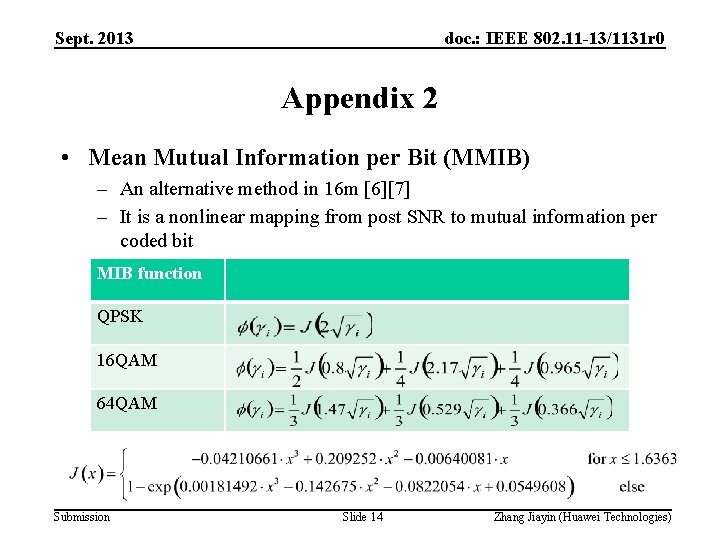 Sept. 2013

doc.: IEEE 802.11-13/1131r0

Appendix 2

• Mean Mutual Information per Bit (MMIB)
– An alternative method in 16m [6][7]
– It is a nonlinear mapping from post SNR to mutual information per coded bit

| MIB function | |
|---|---|
| QPSK | $\phi(\gamma_i) = J\left(2\sqrt{\gamma_i}\right)$ |
| 16QAM | $\phi(\gamma_i) = \frac{1}{2}J\left(0.8\sqrt{\gamma_i}\right) + \frac{1}{4}J\left(2.17\sqrt{\gamma_i}\right) + \frac{1}{4}J\left(0.965\sqrt{\gamma_i}\right)$ |
| 64QAM | $\phi(\gamma_i) = \frac{1}{3}J\left(1.47\sqrt{\gamma_i}\right) + \frac{1}{3}J\left(0.529\sqrt{\gamma_i}\right) + \frac{1}{3}J\left(0.366\sqrt{\gamma_i}\right)$ |

$J(x) = \begin{cases} -0.04210661 \cdot x^3 + 0.209252 \cdot x^2 - 0.00640081 \cdot x & \text{for } x \le 1.6363 \\ 1 - \exp\left(0.00181492 \cdot x^3 - 0.142675 \cdot x^2 - 0.0822054 \cdot x + 0.0549608\right) & \text{else} \end{cases}$

Submission

Slide 14

Zhang Jiayin (Huawei Technologies)